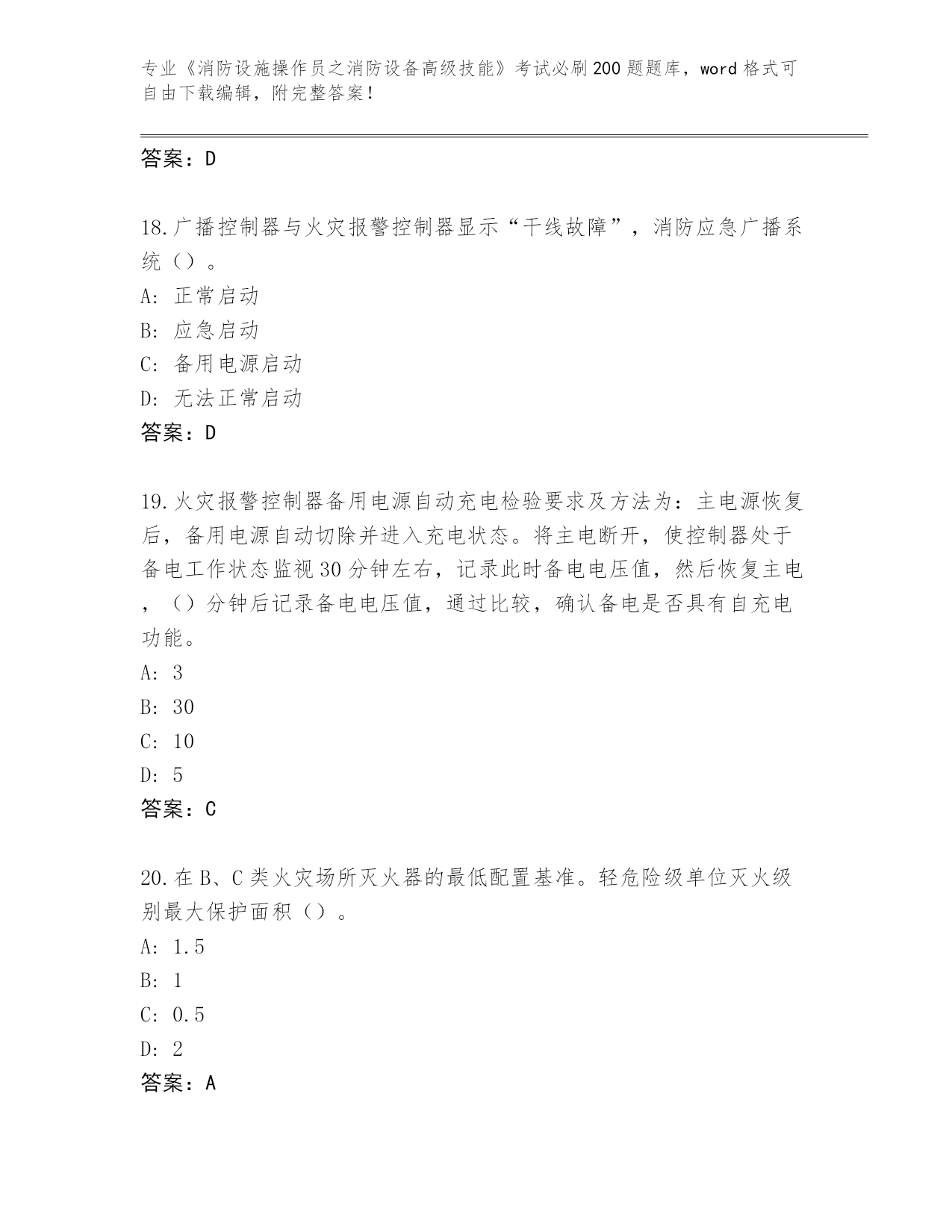 专业《消防设施操作员之消防设备高级技能》考试必刷200题题库，word格式可自由下载编辑，附完整答案！

答案：D

18.广播控制器与火灾报警控制器显示“干线故障”，消防应急广播系统（）。
A: 正常启动
B: 应急启动
C: 备用电源启动
D: 无法正常启动
答案：D

19.火灾报警控制器备用电源自动充电检验要求及方法为：主电源恢复后，备用电源自动切除并进入充电状态。将主电断开，使控制器处于备电工作状态监视30分钟左右，记录此时备电电压值，然后恢复主电，（）分钟后记录备电电压值，通过比较，确认备电是否具有自充电功能。
A: 3
B: 30
C: 10
D: 5
答案：C

20.在B、C类火灾场所灭火器的最低配置基准。轻危险级单位灭火级别最大保护面积（）。
A: 1.5
B: 1
C: 0.5
D: 2
答案：A